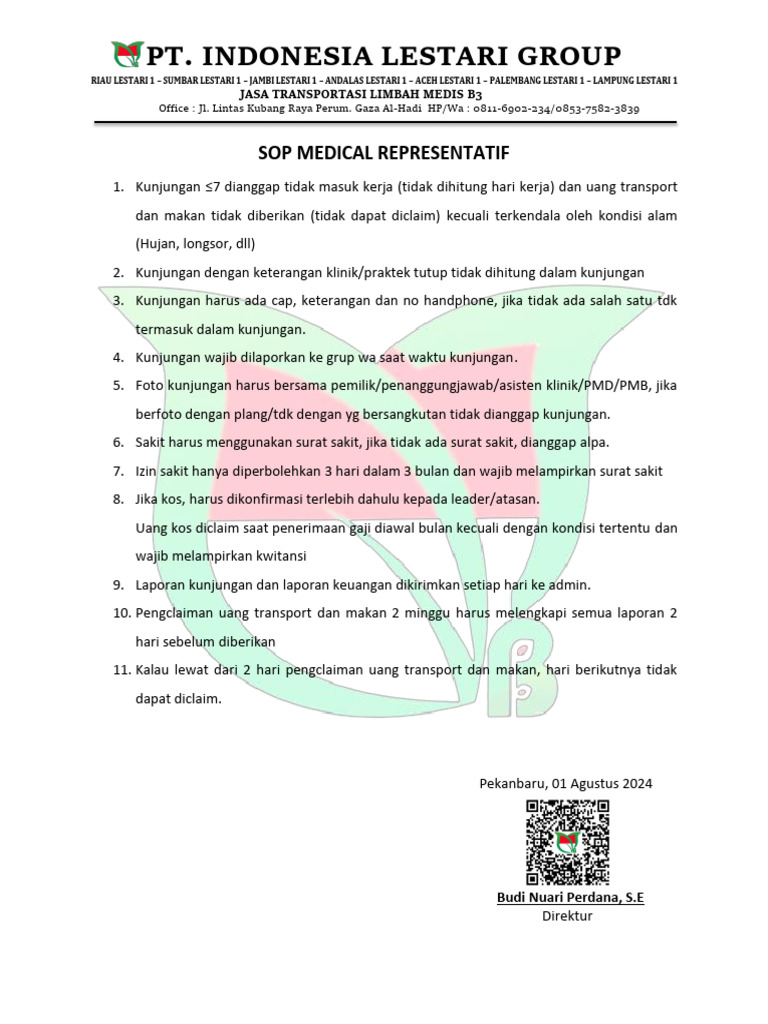 PT. INDONESIA LESTARI GROUP

RIAU LESTARI 1 – SUMBAR LESTARI 1 – JAMBI LESTARI 1 – ANDALAS LESTARI 1 – ACEH LESTARI 1 – PALEMBANG LESTARI 1 – LAMPUNG LESTARI 1
JASA TRANSPORTASI LIMBAH MEDIS B3
Office : Jl. Lintas Kubang Raya Perum. Gaza Al-Hadi HP/Wa : 0811-6902-234/0853-7582-3839

SOP MEDICAL REPRESENTATIF

1. Kunjungan ≤7 dianggap tidak masuk kerja (tidak dihitung hari kerja) dan uang transport dan makan tidak diberikan (tidak dapat diclaim) kecuali terkendala oleh kondisi alam (Hujan, longsor, dll)
2. Kunjungan dengan keterangan klinik/praktek tutup tidak dihitung dalam kunjungan
3. Kunjungan harus ada cap, keterangan dan no handphone, jika tidak ada salah satu tdk termasuk dalam kunjungan.
4. Kunjungan wajib dilaporkan ke grup wa saat waktu kunjungan.
5. Foto kunjungan harus bersama pemilik/penanggungjawab/asisten klinik/PMD/PMB, jika berfoto dengan plang/tdk dengan yg bersangkutan tidak dianggap kunjungan.
6. Sakit harus menggunakan surat sakit, jika tidak ada surat sakit, dianggap alpa.
7. Izin sakit hanya diperbolehkan 3 hari dalam 3 bulan dan wajib melampirkan surat sakit
8. Jika kos, harus dikonfirmasi terlebih dahulu kepada leader/atasan.
Uang kos diclaim saat penerimaan gaji diawal bulan kecuali dengan kondisi tertentu dan wajib melampirkan kwitansi
9. Laporan kunjungan dan laporan keuangan dikirimkan setiap hari ke admin.
10. Pengclaiman uang transport dan makan 2 minggu harus melengkapi semua laporan 2 hari sebelum diberikan
11. Kalau lewat dari 2 hari pengclaiman uang transport dan makan, hari berikutnya tidak dapat diclaim.

Pekanbaru, 01 Agustus 2024

Budi Nuari Perdana, S.E
Direktur